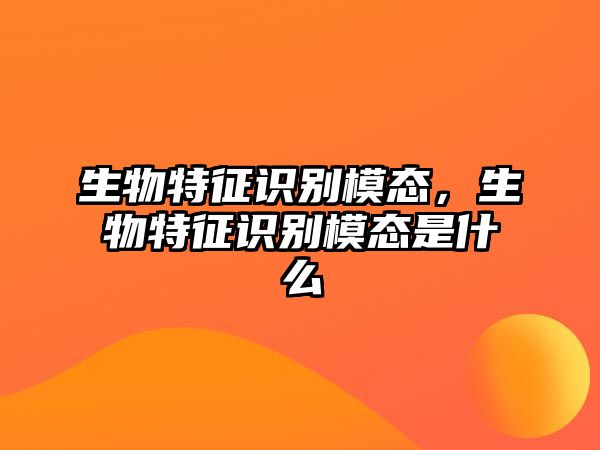 生物特征识别模态，生物特征识别模态是什么